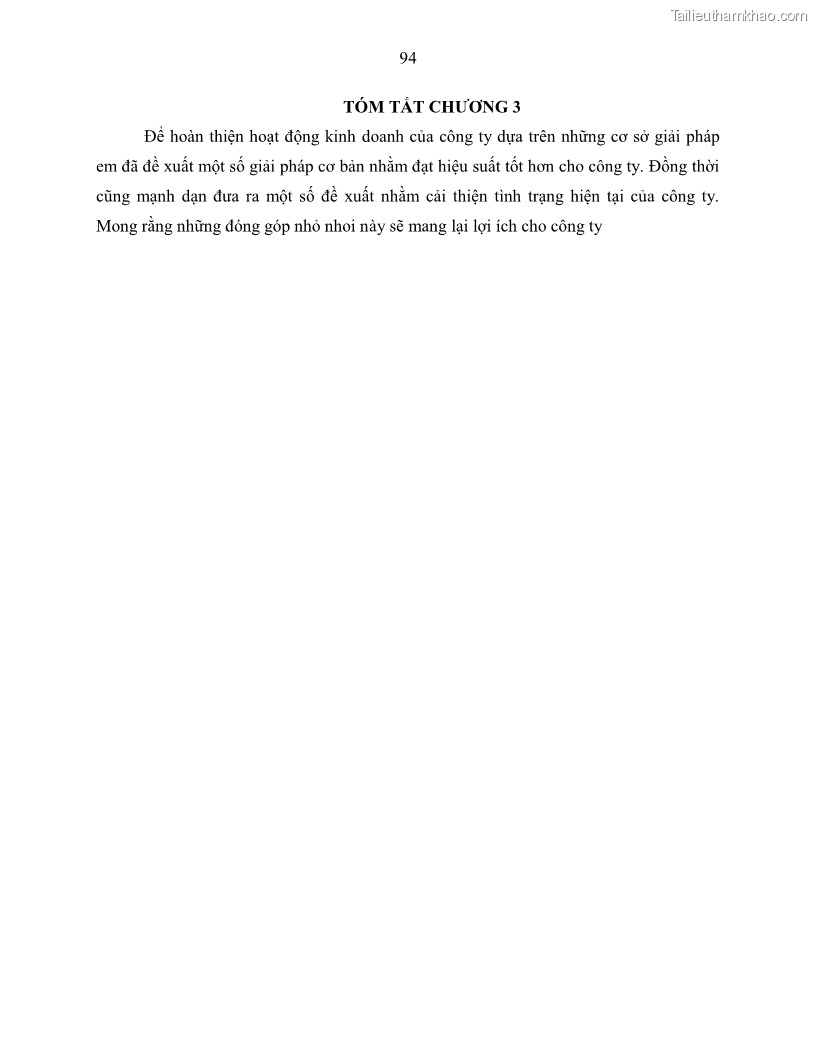 94

TÓM TẮT CHƯƠNG 3

Để hoàn thiện hoạt động kinh doanh của công ty dựa trên những cơ sở giải pháp em đã đề xuất một số giải pháp cơ bản nhằm đạt hiệu suất tốt hơn cho công ty. Đồng thời cũng mạnh dạn đưa ra một số đề xuất nhằm cải thiện tình trạng hiện tại của công ty. Mong rằng những đóng góp nhỏ nhoi này sẽ mang lại lợi ích cho công ty

Tailieuthamkhao.com